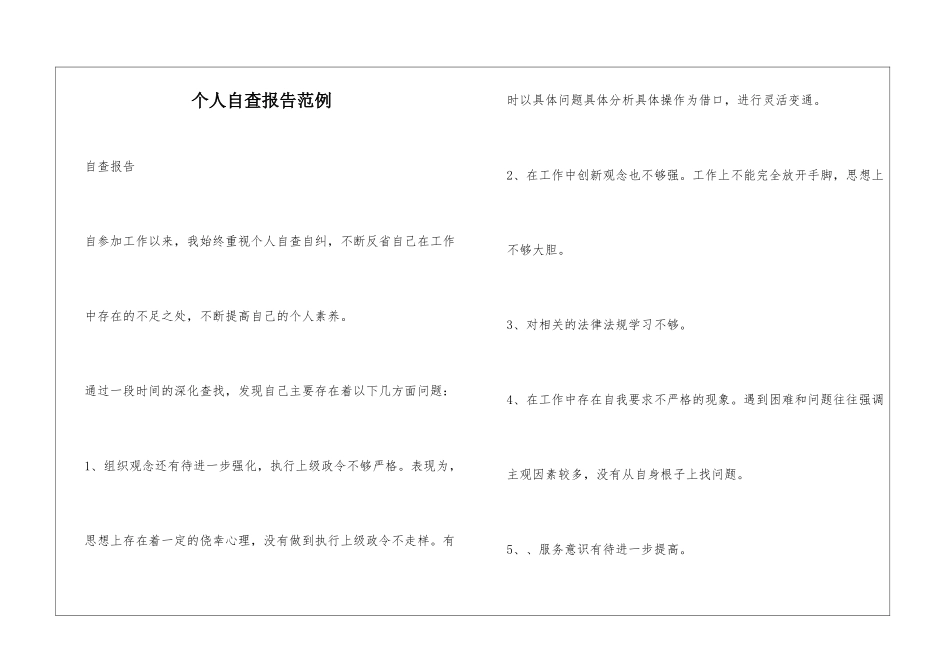 个人自查报告范例

自查报告

自参加工作以来，我始终重视个人自查自纠，不断反省自己在工作中存在的不足之处，不断提高自己的个人素养。

通过一段时间的深化查找，发现自己主要存在着以下几方面问题：

1、组织观念还有待进一步强化，执行上级政令不够严格。表现为，思想上存在着一定的侥幸心理，没有做到执行上级政令不走样。有时以具体问题具体分析具体操作为借口，进行灵活变通。

2、在工作中创新观念也不够强。工作上不能完全放开手脚，思想上不够大胆。

3、对相关的法律法规学习不够。

4、在工作中存在自我要求不严格的现象。遇到困难和问题往往强调主观因素较多，没有从自身根子上找问题。

5、、服务意识有待进一步提高。